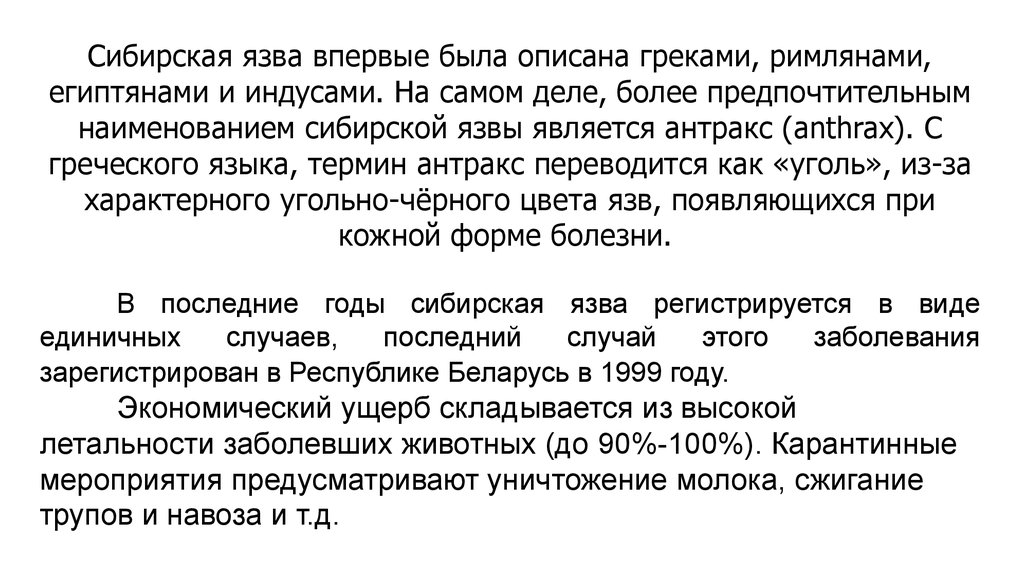 Сибирская язва впервые была описана греками, римлянами, египтянами и индусами. На самом деле, более предпочтительным наименованием сибирской язвы является антракс (anthrax). С греческого языка, термин антракс переводится как «уголь», из-за характерного угольно-чёрного цвета язв, появляющихся при кожной форме болезни.

В последние годы сибирская язва регистрируется в виде единичных случаев, последний случай этого заболевания зарегистрирован в Республике Беларусь в 1999 году.

Экономический ущерб складывается из высокой летальности заболевших животных (до 90%-100%). Карантинные мероприятия предусматривают уничтожение молока, сжигание трупов и навоза и т.д.